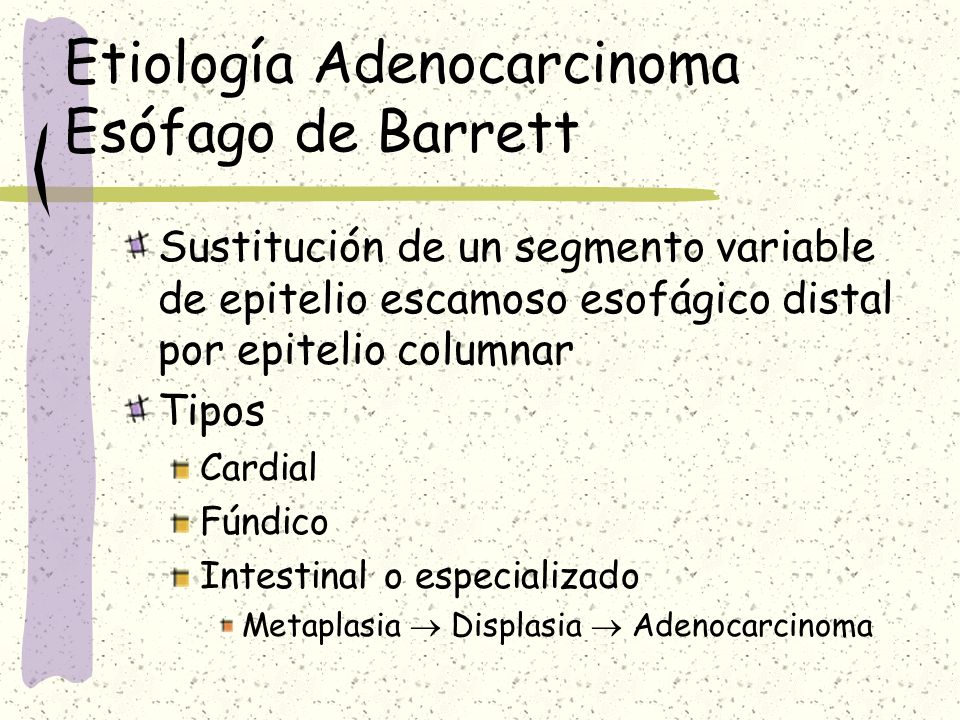 Etiología Adenocarcinoma Esófago de Barrett

Sustitución de un segmento variable de epitelio escamoso esofágico distal por epitelio columnar

Tipos

Cardial

Fúndico

Intestinal o especializado

Metaplasia $\rightarrow$ Displasia $\rightarrow$ Adenocarcinoma